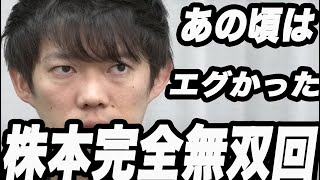 あの頃は
エグかった
株本完全無双回